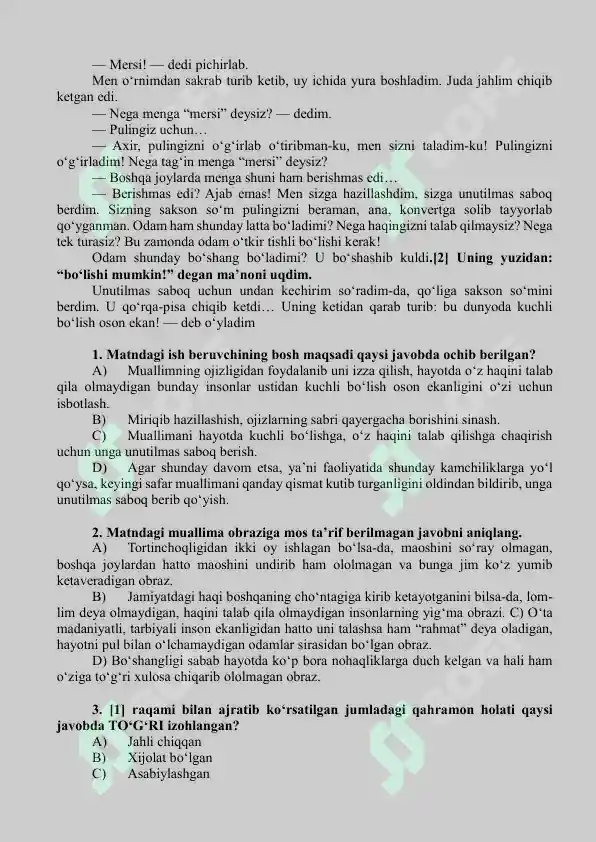 — Mersi! — dedi pichirlab.

Men o‘rnimdan sakrab turib ketib, uy ichida yura boshladim. Juda jahlim chiqib ketgan edi.

— Nega menga “mersi” deysiz? — dedim.

— Pulingiz uchun…

— Axir, pulingizni o‘g‘irlab o‘tiribman-ku, men sizni taladim-ku! Pulingizni o‘g‘irladim! Nega tag‘in menga “mersi” deysiz?

— Boshqa joylarda menga shuni ham berishmas edi…

— Berishmas edi? Ajab emas! Men sizga hazillashdim, sizga unutilmas saboq berdim. Sizning sakson so‘m pulingizni beraman, ana, konvertga solib tayyorlab qo‘yganman. Odam ham shunday latta bo‘ladimi? Nega haqingizni talab qilmaysiz? Nega tek turasiz? Bu zamonda odam o‘tkir tishli bo‘lishi kerak!

Odam shunday bo‘shang bo‘ladimi? U bo‘shashib kuldi.[2] Uning yuzidan: “bo‘lishi mumkin!” degan ma’noni uqdim.

Unutilmas saboq uchun undan kechirim so‘radim-da, qo‘liga sakson so‘mini berdim. U qo‘rqa-pisa chiqib ketdi… Uning ketidan qarab turib: bu dunyoda kuchli bo‘lish oson ekan! — deb o‘yladim

1. Matndagi ish beruvchining bosh maqsadi qaysi javobda ochib berilgan?

A) Muallimning ojizligidan foydalanib uni izza qilish, hayotda o‘z haqini talab qila olmaydigan bunday insonlar ustidan kuchli bo‘lish oson ekanligini o‘zi uchun isbotlash.

B) Miriqib hazillashish, ojizlarning sabri qayergacha borishini sinash.

C) Muallimani hayotda kuchli bo‘lishga, o‘z haqini talab qilishga chaqirish uchun unga unutilmas saboq berish.

D) Agar shunday davom etsa, ya’ni faoliyatida shunday kamchiliklarga yo‘l qo‘ysa, keyingi safar muallimani qanday qismat kutib turganligini oldindan bildirib, unga unutilmas saboq berib qo‘yish.

2. Matndagi muallima obraziga mos ta’rif berilmagan javobni aniqlang.

A) Tortinchoqligidan ikki oy ishlagan bo‘lsa-da, maoshini so‘ray olmagan, boshqa joylardan hatto maoshini undirib ham ololmagan va bunga jim ko‘z yumib ketaveradigan obraz.

B) Jamiyatdagi haqi boshqaning cho‘ntagiga kirib ketayotganini bilsa-da, lom-lim deya olmaydigan, haqini talab qila olmaydigan insonlarning yig‘ma obrazi. C) O‘ta madaniyatli, tarbiyali inson ekanligidan hatto uni talashsa ham “rahmat” deya oladigan, hayotni pul bilan o‘lchamaydigan odamlar sirasidan bo‘lgan obraz.

D) Bo‘shangligi sabab hayotda ko‘p bora nohaqliklarga duch kelgan va hali ham o‘ziga to‘g‘ri xulosa chiqarib ololmagan obraz.

3. [1] raqami bilan ajratib ko‘rsatilgan jumladagi qahramon holati qaysi javobda TO‘G‘RI izohlangan?

A) Jahli chiqqan

B) Xijolat bo‘lgan

C) Asabiylashgan